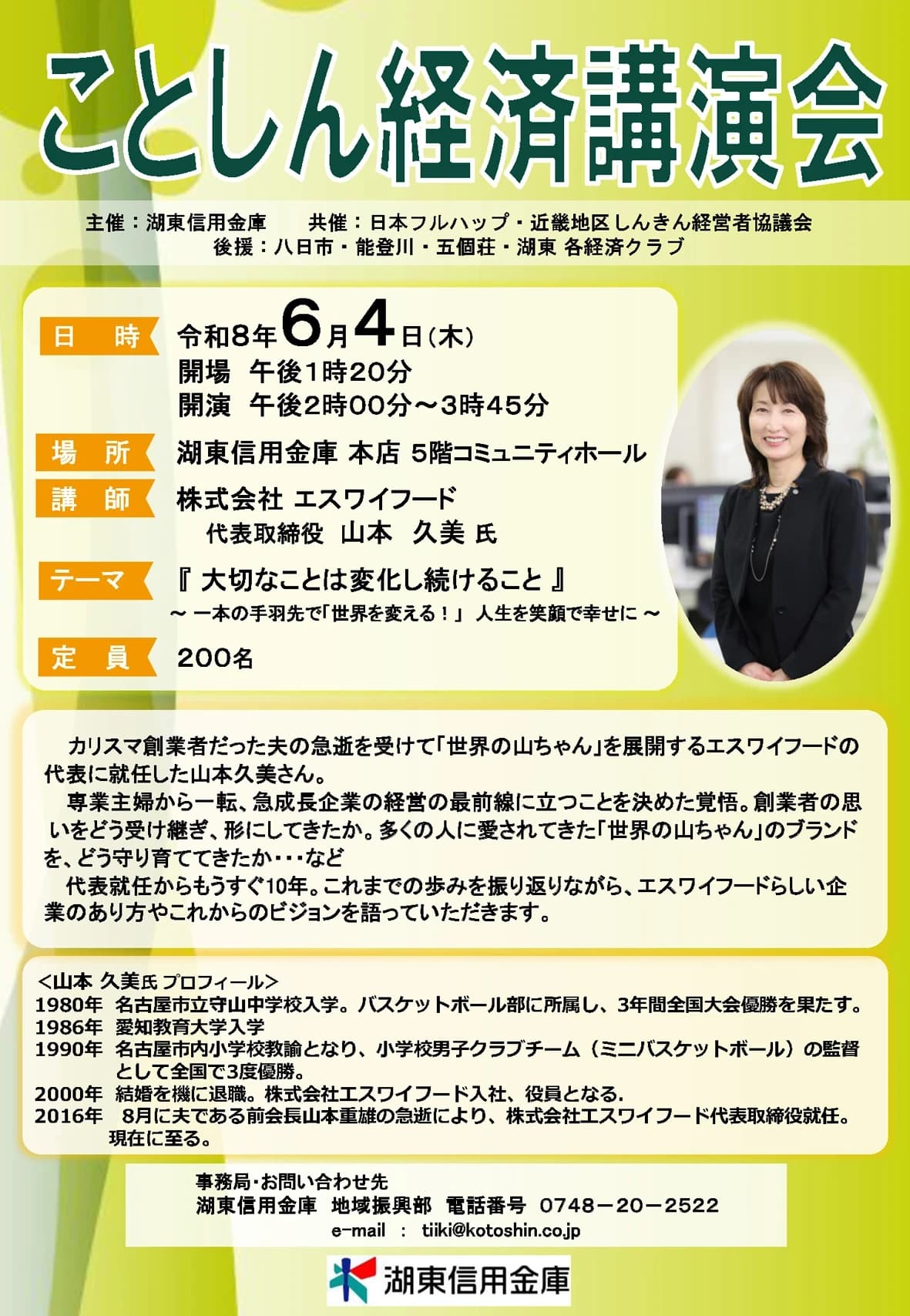 ことしん経済講演会

主催：湖東信用金庫　　共催：日本フルハップ・近畿地区しんきん経営者協議会
後援：八日市・能登川・五個荘・湖東 各経済クラブ

日　時　令和8年6月4日（木）
開場　午後1時20分
開演　午後2時00分～3時45分

場　所　湖東信用金庫 本店 5階コミュニティホール

講　師　株式会社 エスワイフード
代表取締役　山本　久美 氏

テーマ　『 大切なことは変化し続けること 』
～ 一本の手羽先で「世界を変える！」 人生を笑顔で幸せに ～

定　員　200名

カリスマ創業者だった夫の急逝を受けて「世界の山ちゃん」を展開するエスワイフードの代表に就任した山本久美さん。
専業主婦から一転、急成長企業の経営の最前線に立つことを決めた覚悟。創業者の思いをどう受け継ぎ、形にしてきたか。多くの人に愛されてきた「世界の山ちゃん」のブランドを、どう守り育ててきたか・・・など
代表就任からもうすぐ10年。これまでの歩みを振り返りながら、エスワイフードらしい企業のあり方やこれからのビジョンを語っていただきます。

<山本 久美氏 プロフィール>
1980年　名古屋市立守山中学校入学。バスケットボール部に所属し、3年間全国大会優勝を果たす。
1986年　愛知教育大学入学
1990年　名古屋市内小学校教諭となり、小学校男子クラブチーム（ミニバスケットボール）の監督として全国で3度優勝。
2000年　結婚を機に退職。株式会社エスワイフード入社、役員となる.
2016年　8月に夫である前会長山本重雄の急逝により、株式会社エスワイフード代表取締役就任。現在に至る。

事務局・お問い合わせ先
湖東信用金庫　地域振興部　電話番号　0748－20－2522
e-mail　:　tiiki@kotoshin.co.jp

湖東信用金庫